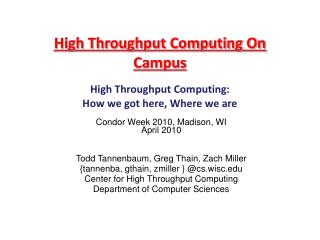 High Throughput Computing On Campus

High Throughput Computing:
How we got here, Where we are

Condor Week 2010, Madison, WI
April 2010

Todd Tannenbaum, Greg Thain, Zach Miller
{tannenba, gthain, zmiller } @cs.wisc.edu
Center for High Throughput Computing
Department of Computer Sciences